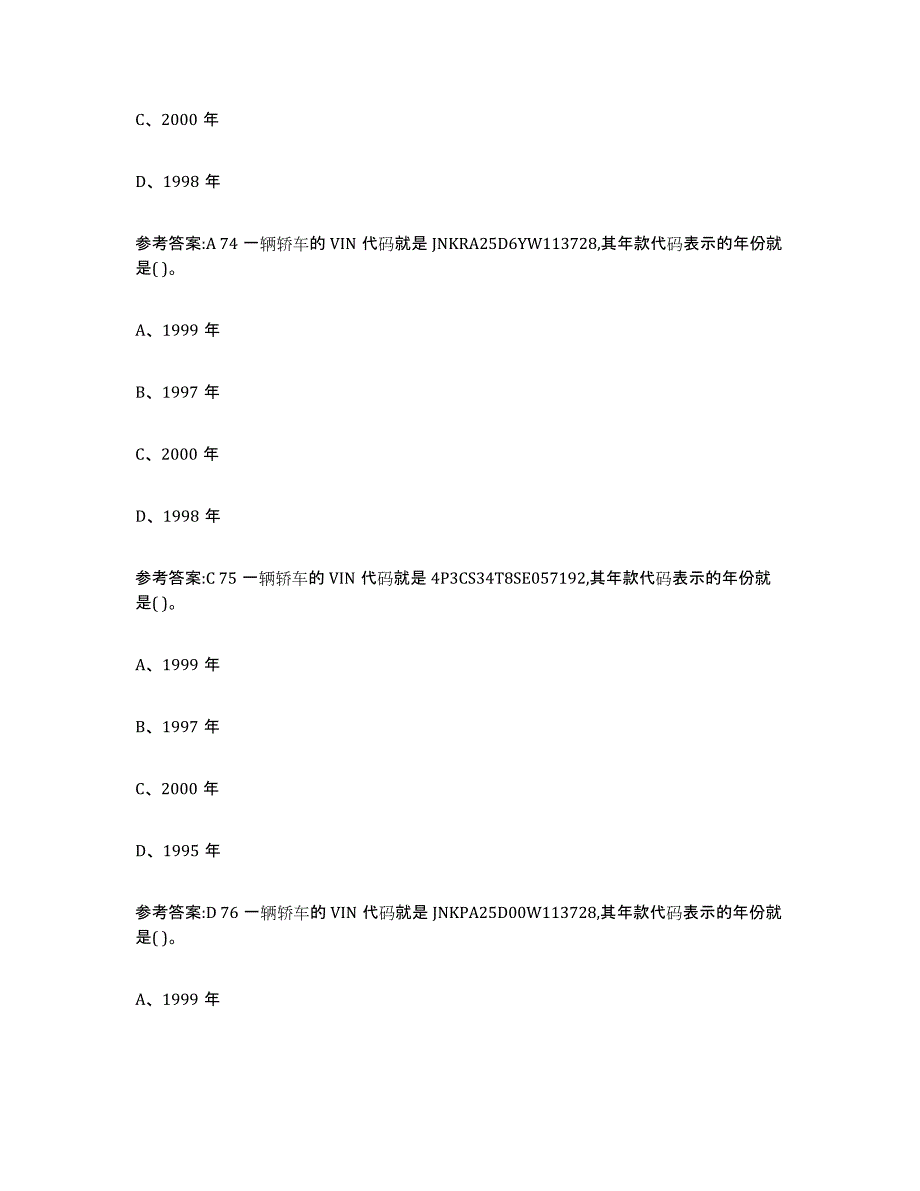 C、2000 年

D、1998 年

参考答案:A 74 一辆轿车的 VIN 代码就是 JNKRA25D6YW113728,其年款代码表示的年份就是( )。

A、1999 年

B、1997 年

C、2000 年

D、1998 年

参考答案:C 75 一辆轿车的 VIN 代码就是 4P3CS34T8SE057192,其年款代码表示的年份就是( )。

A、1999 年

B、1997 年

C、2000 年

D、1995 年

参考答案:D 76 一辆轿车的 VIN 代码就是 JNKPA25D00W113728,其年款代码表示的年份就是( )。

A、1999 年